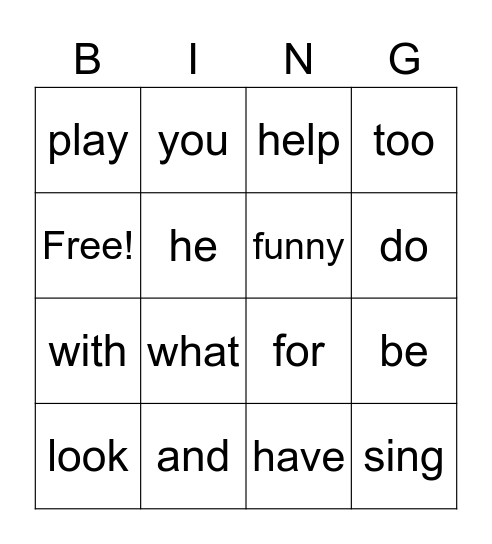 | B | I | N | G |
|---|---|---|---|
| play | you | help | too |
| Free! | he | funny | do |
| with | what | for | be |
| look | and | have | sing |